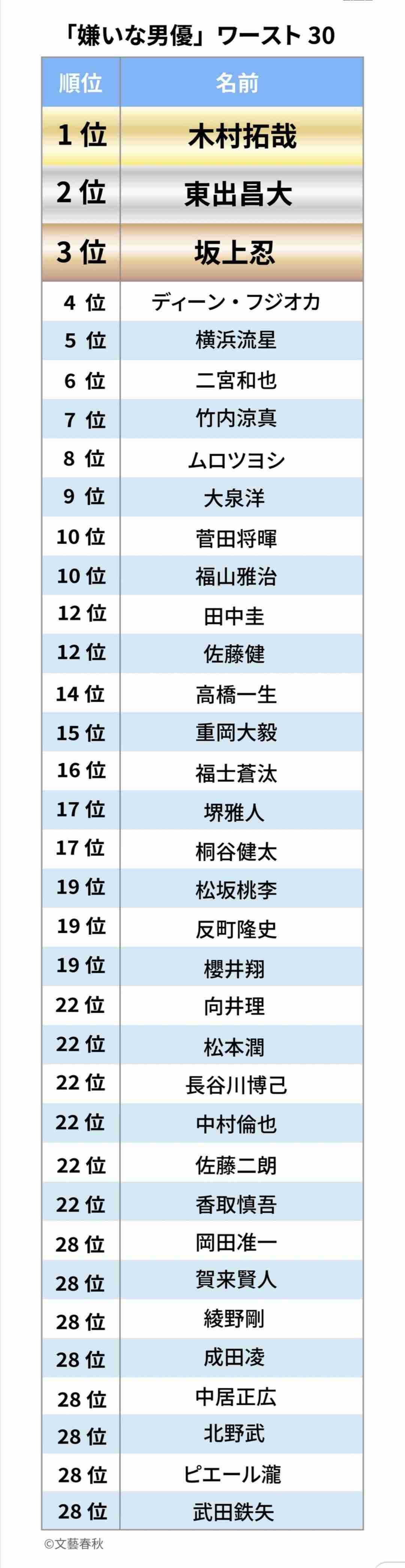 「嫌いな男優」ワースト30

| 順位 | 名前 |
|---|---|
| 1位 | 木村拓哉 |
| 2位 | 東出昌大 |
| 3位 | 坂上忍 |
| 4位 | ディーン・フジオカ |
| 5位 | 横浜流星 |
| 6位 | 二宮和也 |
| 7位 | 竹内涼真 |
| 8位 | ムロツヨシ |
| 9位 | 大泉洋 |
| 10位 | 菅田将暉 |
| 10位 | 福山雅治 |
| 12位 | 田中圭 |
| 12位 | 佐藤健 |
| 14位 | 高橋一生 |
| 15位 | 重岡大毅 |
| 16位 | 福士蒼汰 |
| 17位 | 堺雅人 |
| 17位 | 桐谷健太 |
| 19位 | 松坂桃李 |
| 19位 | 反町隆史 |
| 19位 | 櫻井翔 |
| 22位 | 向井理 |
| 22位 | 松本潤 |
| 22位 | 長谷川博己 |
| 22位 | 中村倫也 |
| 22位 | 佐藤二朗 |
| 22位 | 香取慎吾 |
| 28位 | 岡田准一 |
| 28位 | 賀来賢人 |
| 28位 | 綾野剛 |
| 28位 | 成田凌 |
| 28位 | 中居正広 |
| 28位 | 北野武 |
| 28位 | ピエール瀧 |
| 28位 | 武田鉄矢 |

©文藝春秋